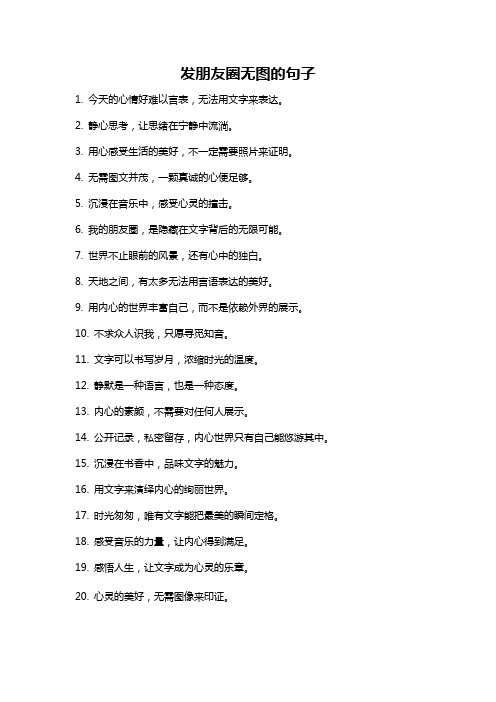 发朋友圈无图的句子

1. 今天的心情好难以言表，无法用文字来表达。

2. 静心思考，让思绪在宁静中流淌。

3. 用心感受生活的美好，不一定需要照片来证明。

4. 无需图文并茂，一颗真诚的心便足够。

5. 沉浸在音乐中，感受心灵的撞击。

6. 我的朋友圈，是隐藏在文字背后的无限可能。

7. 世界不止眼前的风景，还有心中的独白。

8. 天地之间，有太多无法用言语表达的美好。

9. 用内心的世界丰富自己，而不是依赖外界的展示。

10. 不求众人识我，只愿寻觅知音。

11. 文字可以书写岁月，浓缩时光的温度。

12. 静默是一种语言，也是一种态度。

13. 内心的素颜，不需要对任何人展示。

14. 公开记录，私密留存，内心世界只有自己能悠游其中。

15. 沉浸在书香中，品味文字的魅力。

16. 用文字来演绎内心的绚丽世界。

17. 时光匆匆，唯有文字能把最美的瞬间定格。

18. 感受音乐的力量，让内心得到满足。

19. 感悟人生，让文字成为心灵的乐章。

20. 心灵的美好，无需图像来印证。